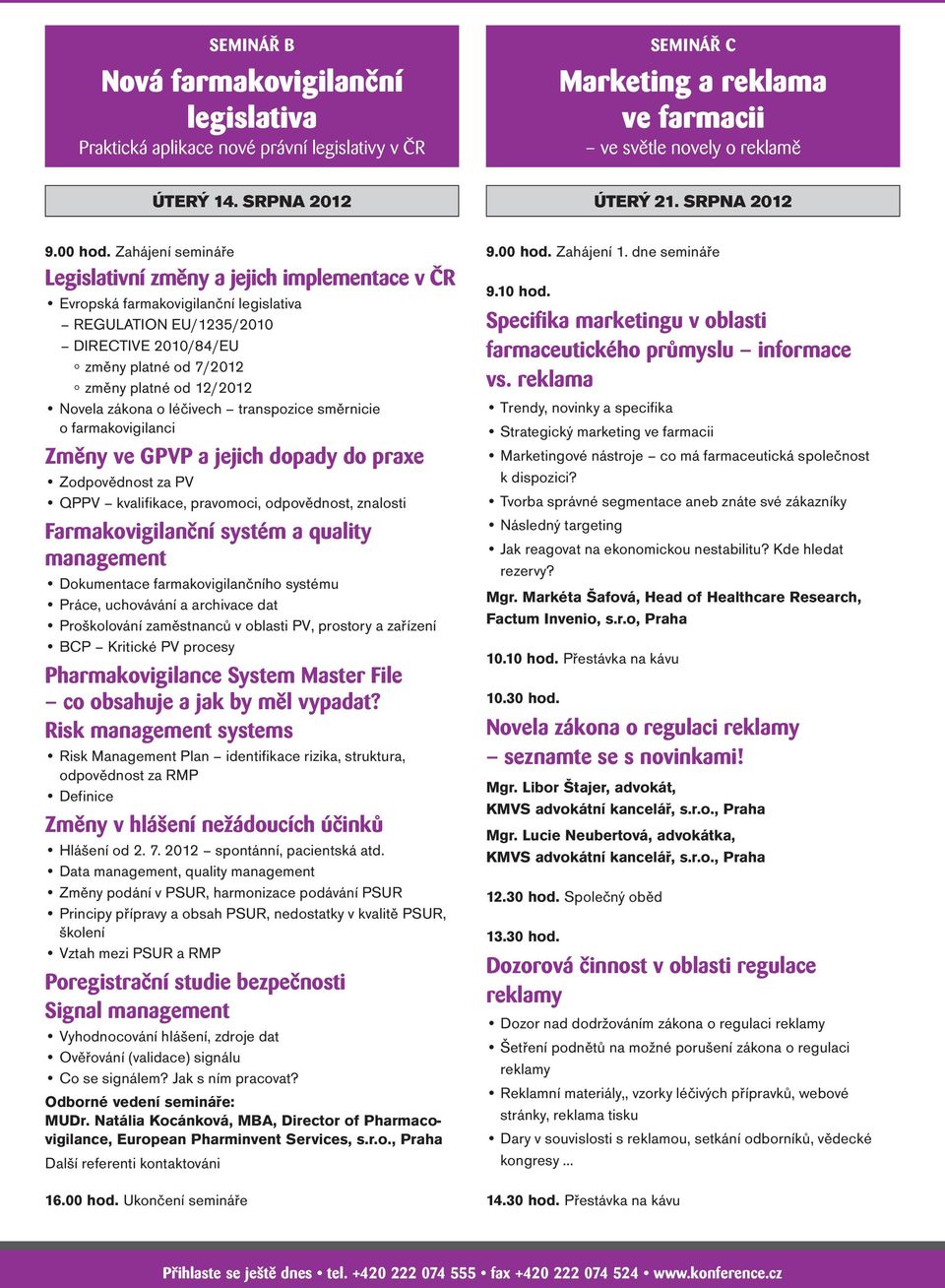 SEMINÁŘ B
Nová farmakovigilanční legislativa
Praktická aplikace nové právní legislativy v ČR

ÚTERÝ 14. SRPNA 2012

9.00 hod. Zahájení semináře

Legislativní změny a jejich implementace v ČR
• Evropská farmakovigilanční legislativa
– REGULATION EU/1235/2010
– DIRECTIVE 2010/84/EU
◦ změny platné od 7/2012
◦ změny platné od 12/2012
• Novela zákona o léčivech – transpozice směrnicie o farmakovigilanci

Změny ve GPVP a jejich dopady do praxe
• Zodpovědnost za PV
• QPPV – kvalifikace, pravomoci, odpovědnost, znalosti

Farmakovigilanční systém a quality management
• Dokumentace farmakovigilančního systému
• Práce, uchovávání a archivace dat
• Proškolování zaměstnanců v oblasti PV, prostory a zařízení
• BCP – Kritické PV procesy

Pharmakovigilance System Master File – co obsahuje a jak by měl vypadat?
Risk management systems
• Risk Management Plan – identifikace rizika, struktura, odpovědnost za RMP
• Definice

Změny v hlášení nežádoucích účinků
• Hlášení od 2. 7. 2012 – spontánní, pacientská atd.
• Data management, quality management
• Změny podání v PSUR, harmonizace podávání PSUR
• Principy přípravy a obsah PSUR, nedostatky v kvalitě PSUR, školení
• Vztah mezi PSUR a RMP

Poregistrační studie bezpečnosti
Signal management
• Vyhodnocování hlášení, zdroje dat
• Ověřování (validace) signálu
• Co se signálem? Jak s ním pracovat?

Odborné vedení semináře:
MUDr. Natália Kocánková, MBA, Director of Pharmacovigilance, European Pharminvent Services, s.r.o., Praha
Další referenti kontaktováni

16.00 hod. Ukončení semináře

SEMINÁŘ C
Marketing a reklama ve farmacii
– ve světle novely o reklamě

ÚTERÝ 21. SRPNA 2012

9.00 hod. Zahájení 1. dne semináře

9.10 hod.
Specifika marketingu v oblasti farmaceutického průmyslu – informace vs. reklama
• Trendy, novinky a specifika
• Strategický marketing ve farmacii
• Marketingové nástroje – co má farmaceutická společnost k dispozici?
• Tvorba správné segmentace aneb znáte své zákazníky
• Následný targeting
• Jak reagovat na ekonomickou nestabilitu? Kde hledat rezervy?
Mgr. Markéta Šafová, Head of Healthcare Research, Factum Invenio, s.r.o, Praha

10.10 hod. Přestávka na kávu

10.30 hod.
Novela zákona o regulaci reklamy – seznamte se s novinkami!
Mgr. Libor Štajer, advokát, KMVS advokátní kancelář, s.r.o., Praha
Mgr. Lucie Neubertová, advokátka, KMVS advokátní kancelář, s.r.o., Praha

12.30 hod. Společný oběd

13.30 hod.
Dozorová činnost v oblasti regulace reklamy
• Dozor nad dodržováním zákona o regulaci reklamy
• Šetření podnětů na možné porušení zákona o regulaci reklamy
• Reklamní materiály,, vzorky léčivých přípravků, webové stránky, reklama tisku
• Dary v souvislosti s reklamou, setkání odborníků, vědecké kongresy ...

14.30 hod. Přestávka na kávu

Přihlaste se ještě dnes • tel. +420 222 074 555 • fax +420 222 074 524 • www.konference.cz